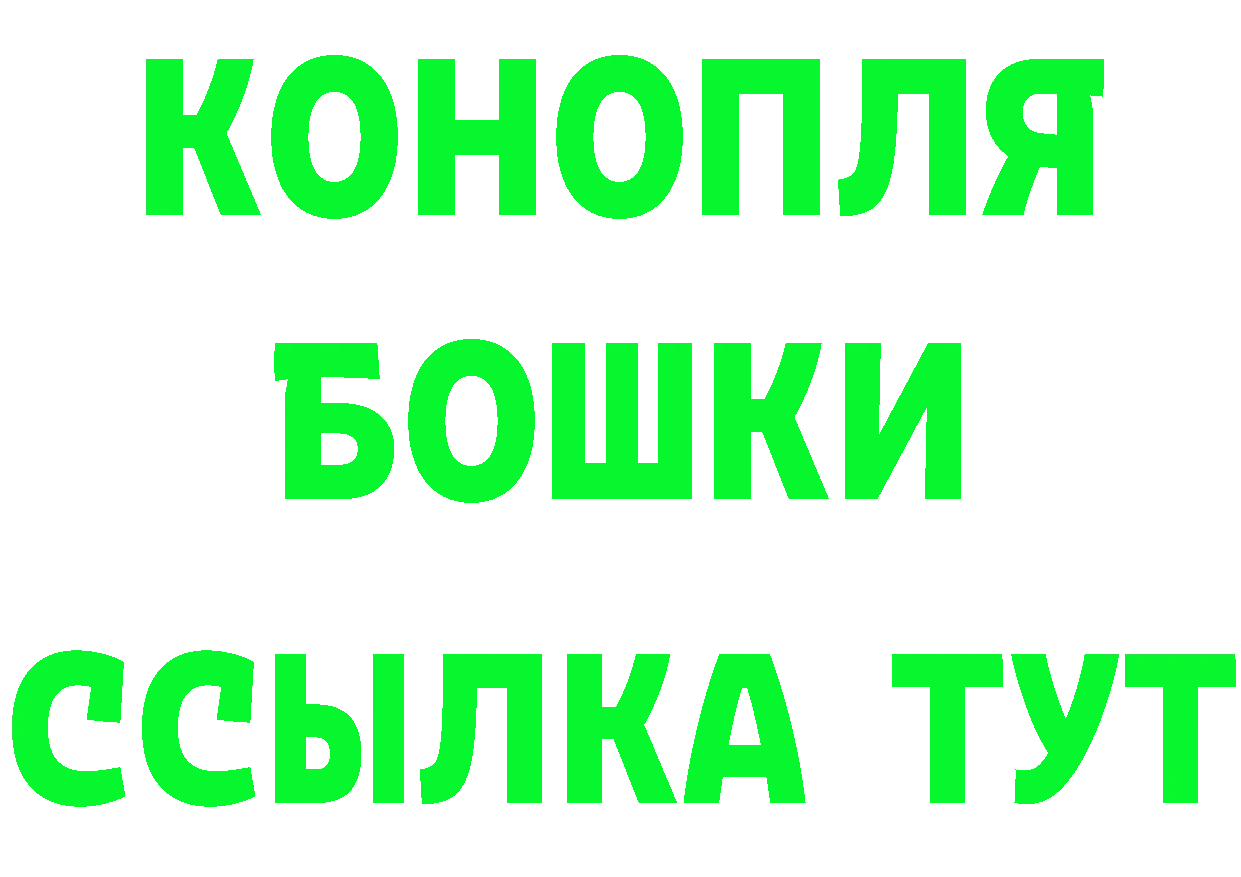 КОНОПЛЯ
БОШКИ
ССЫЛКА ТУТ